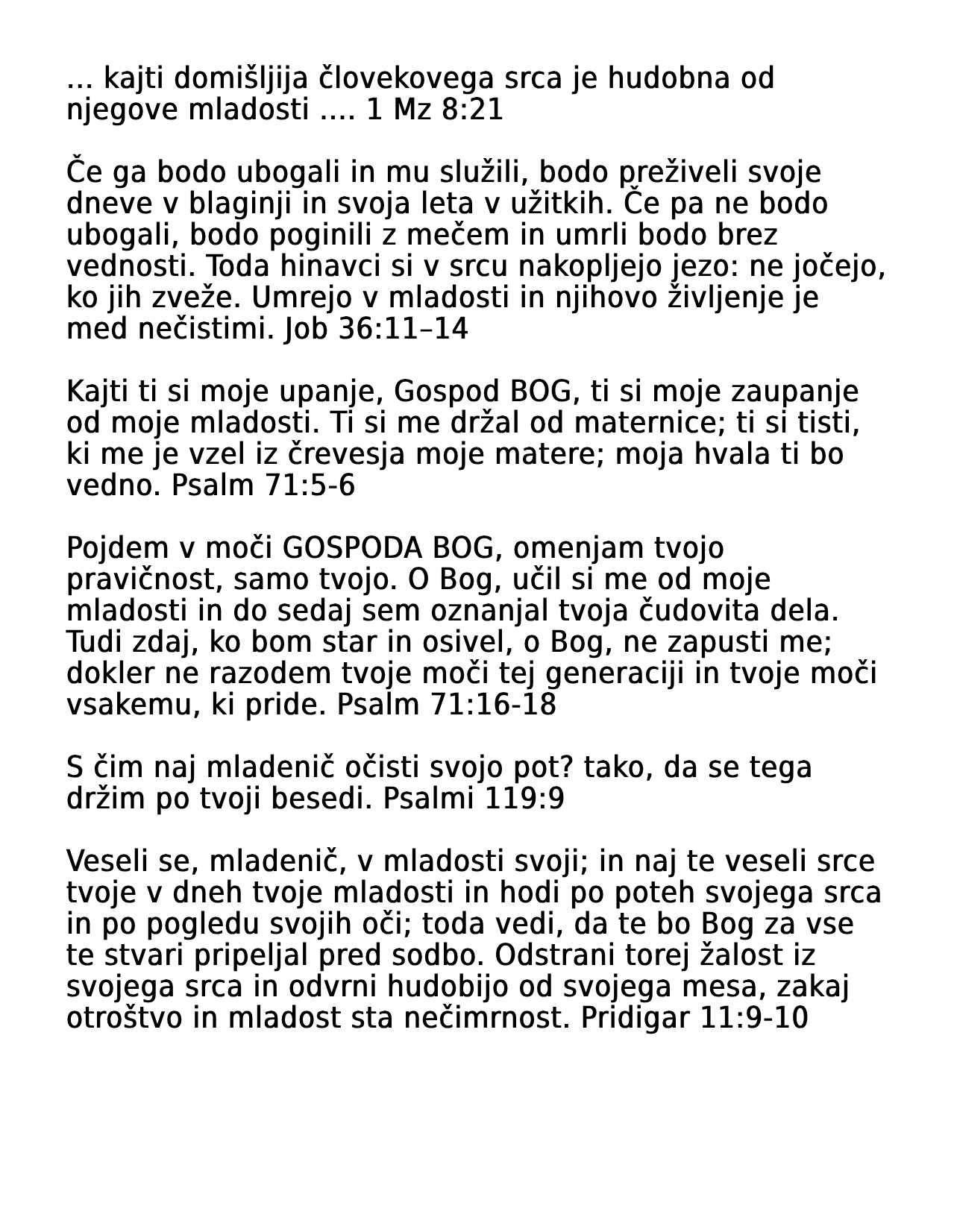 ... kajti domišljija človekovega srca je hudobna od njegove mladosti .... 1 Mz 8:21

Če ga bodo ubogali in mu služili, bodo preživeli svoje dneve v blaginji in svoja leta v užitkih. Če pa ne bodo ubogali, bodo poginili z mečem in umrli bodo brez vednosti. Toda hinavci si v srcu nakopljejo jezo: ne jočejo, ko jih zveže. Umrejo v mladosti in njihovo življenje je med nečistimi. Job 36:11–14

Kajti ti si moje upanje, Gospod BOG, ti si moje zaupanje od moje mladosti. Ti si me držal od maternice; ti si tisti, ki me je vzel iz črevesja moje matere; moja hvala ti bo vedno. Psalm 71:5-6

Pojdem v moči GOSPODA BOG, omenjam tvojo pravičnost, samo tvojo. O Bog, učil si me od moje mladosti in do sedaj sem oznanjal tvoja čudovita dela. Tudi zdaj, ko bom star in osivel, o Bog, ne zapusti me; dokler ne razodem tvoje moči tej generaciji in tvoje moči vsakemu, ki pride. Psalm 71:16-18

S čim naj mladenič očisti svojo pot? tako, da se tega držim po tvoji besedi. Psalmi 119:9

Veseli se, mladenič, v mladosti svoji; in naj te veseli srce tvoje v dneh tvoje mladosti in hodi po poteh svojega srca in po pogledu svojih oči; toda vedi, da te bo Bog za vse te stvari pripeljal pred sodbo. Odstrani torej žalost iz svojega srca in odvrni hudobijo od svojega mesa, zakaj otroštvo in mladost sta nečimrnost. Pridigar 11:9-10